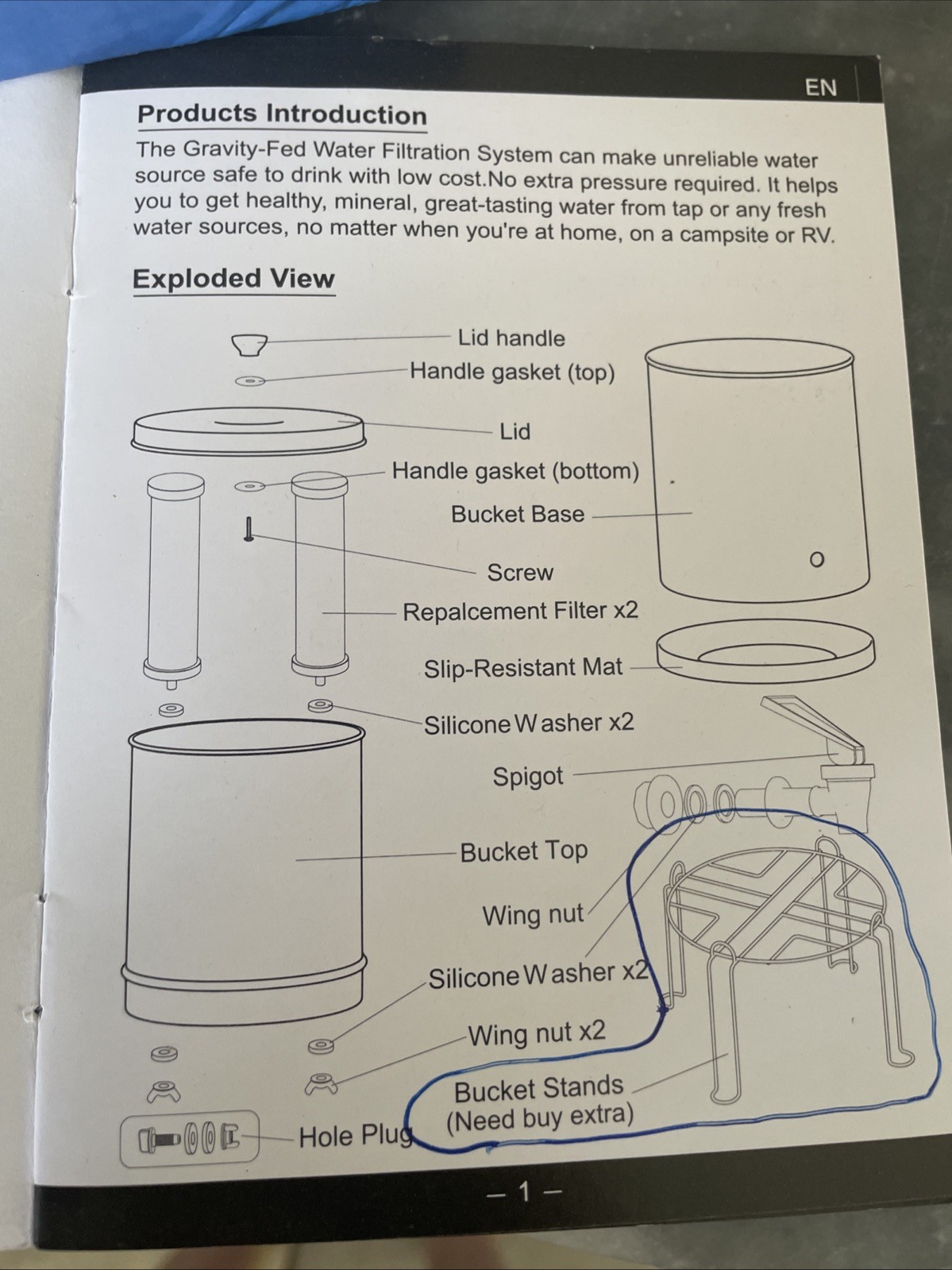 EN

Products Introduction

The Gravity-Fed Water Filtration System can make unreliable water source safe to drink with low cost.No extra pressure required. It helps you to get healthy, mineral, great-tasting water from tap or any fresh water sources, no matter when you're at home, on a campsite or RV.

Exploded View

Lid handle

Handle gasket (top)

Lid

Handle gasket (bottom)

Bucket Base

Screw

Repalcement Filter x2

Slip-Resistant Mat

Silicone Washer x2

Spigot

Bucket Top

Wing nut

Silicone Washer x2

Wing nut x2

Bucket Stands (Need buy extra)

Hole Plug

— 1 —